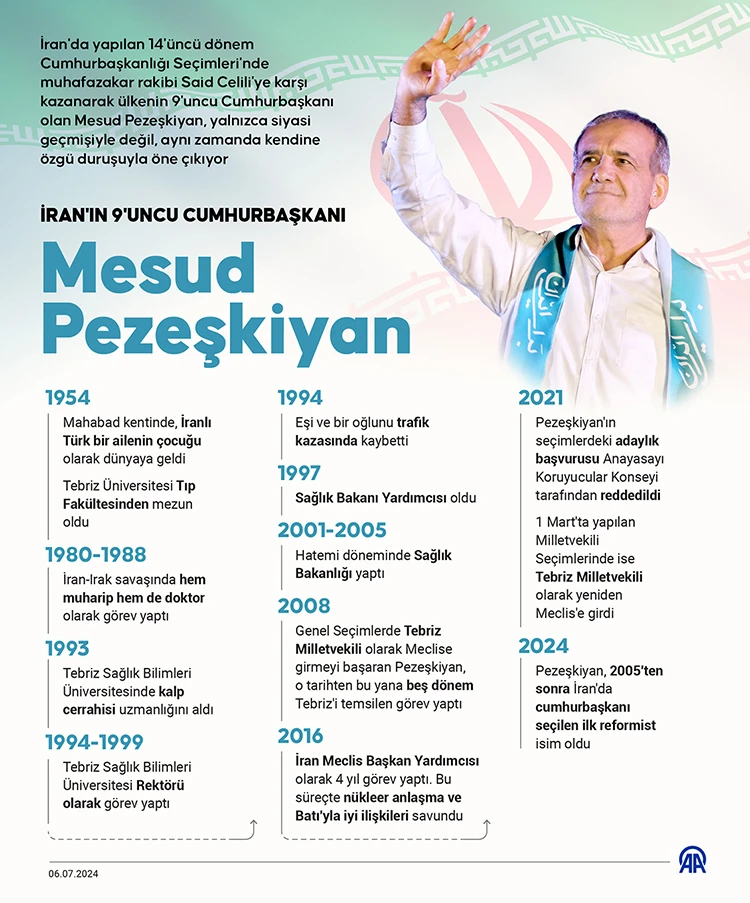 İran'da yapılan 14'üncü dönem Cumhurbaşkanlığı Seçimleri'nde muhafazakar rakibi Said Celili'ye karşı kazanarak ülkenin 9'uncu Cumhurbaşkanı olan Mesud Pezeşkiyan, yalnızca siyasi geçmişiyle değil, aynı zamanda kendine özgü duruşuyla öne çıkıyor

İRAN'IN 9'UNCU CUMHURBAŞKANI

Mesud Pezeşkiyan

1954
Mahabad kentinde, İranlı Türk bir ailenin çocuğu olarak dünyaya geldi

Tebriz Üniversitesi Tıp Fakültesinden mezun oldu

1980-1988
İran-Irak savaşında hem muharip hem de doktor olarak görev yaptı

1993
Tebriz Sağlık Bilimleri Üniversitesinde kalp cerrahisi uzmanlığını aldı

1994-1999
Tebriz Sağlık Bilimleri Üniversitesi Rektörü olarak görev yaptı

1994
Eşi ve bir oğlunu trafik kazasında kaybetti

1997
Sağlık Bakanı Yardımcısı oldu

2001-2005
Hatemi döneminde Sağlık Bakanlığı yaptı

2008
Genel Seçimlerde Tebriz Milletvekili olarak Meclise girmeyi başaran Pezeşkiyan, o tarihten bu yana beş dönem Tebriz'i temsilen görev yaptı

2016
İran Meclis Başkan Yardımcısı olarak 4 yıl görev yaptı. Bu süreçte nükleer anlaşma ve Batı'yla iyi ilişkileri savundu

2021
Pezeşkiyan'ın seçimlerdeki adaylık başvurusu Anayasayı Koruyucular Konseyi tarafından reddedildi

1 Mart'ta yapılan Milletvekili Seçimlerinde ise Tebriz Milletvekili olarak yeniden Meclis'e girdi

2024
Pezeşkiyan, 2005'ten sonra İran'da cumhurbaşkanı seçilen ilk reformist isim oldu

06.07.2024

AA